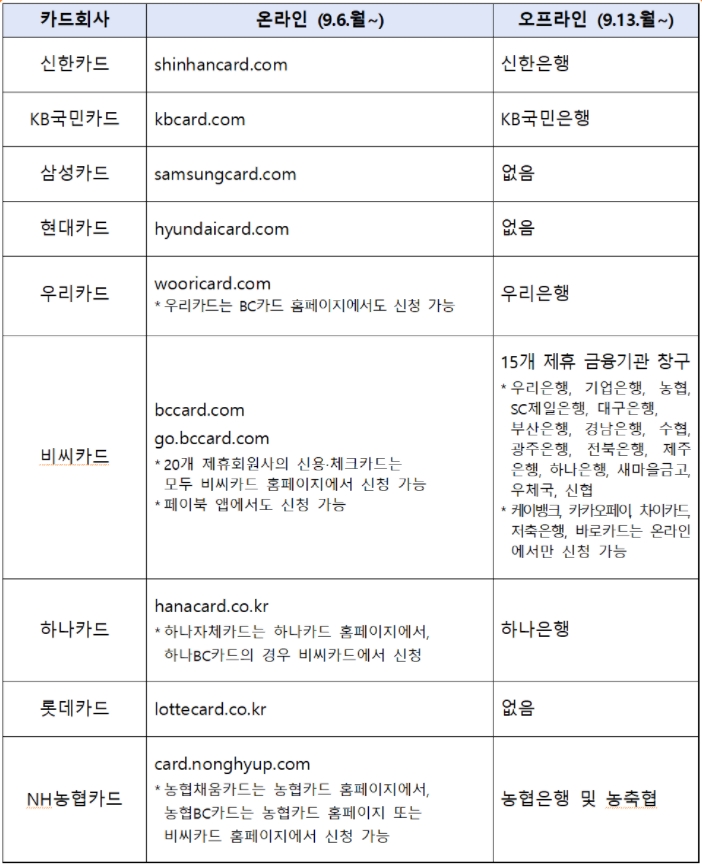 | 카드회사 | 온라인 (9.6.월~) | 오프라인 (9.13.월~) |
|---|---|---|
| 신한카드 | shinhancard.com | 신한은행 |
| KB국민카드 | kbcard.com | KB국민은행 |
| 삼성카드 | samsungcard.com | 없음 |
| 현대카드 | hyundaicard.com | 없음 |
| 우리카드 | wooricard.com * 우리카드는 BC카드 홈페이지에서도 신청 가능 | 우리은행 |
| 비씨카드 | bccard.com go.bccard.com * 20개 제휴회원사의 신용·체크카드는 모두 비씨카드 홈페이지에서 신청 가능 * 페이북 앱에서도 신청 가능 | 15개 제휴 금융기관 창구 * 우리은행, 기업은행, 농협, SC제일은행, 대구은행, 부산은행, 경남은행, 수협, 광주은행, 전북은행, 제주은행, 하나은행, 새마을금고, 우체국, 신협 * 케이뱅크, 카카오페이, 차이카드, 저축은행, 바로카드는 온라인에서만 신청 가능 |
| 하나카드 | hanacard.co.kr * 하나자체카드는 하나카드 홈페이지에서, 하나BC카드의 경우 비씨카드에서 신청 | 하나은행 |
| 롯데카드 | lottecard.co.kr | 없음 |
| NH농협카드 | card.nonghyup.com * 농협채움카드는 농협카드 홈페이지에서, 농협BC카드는 농협카드 홈페이지 또는 비씨카드 홈페이지에서 신청 가능 | 농협은행 및 농축협 |